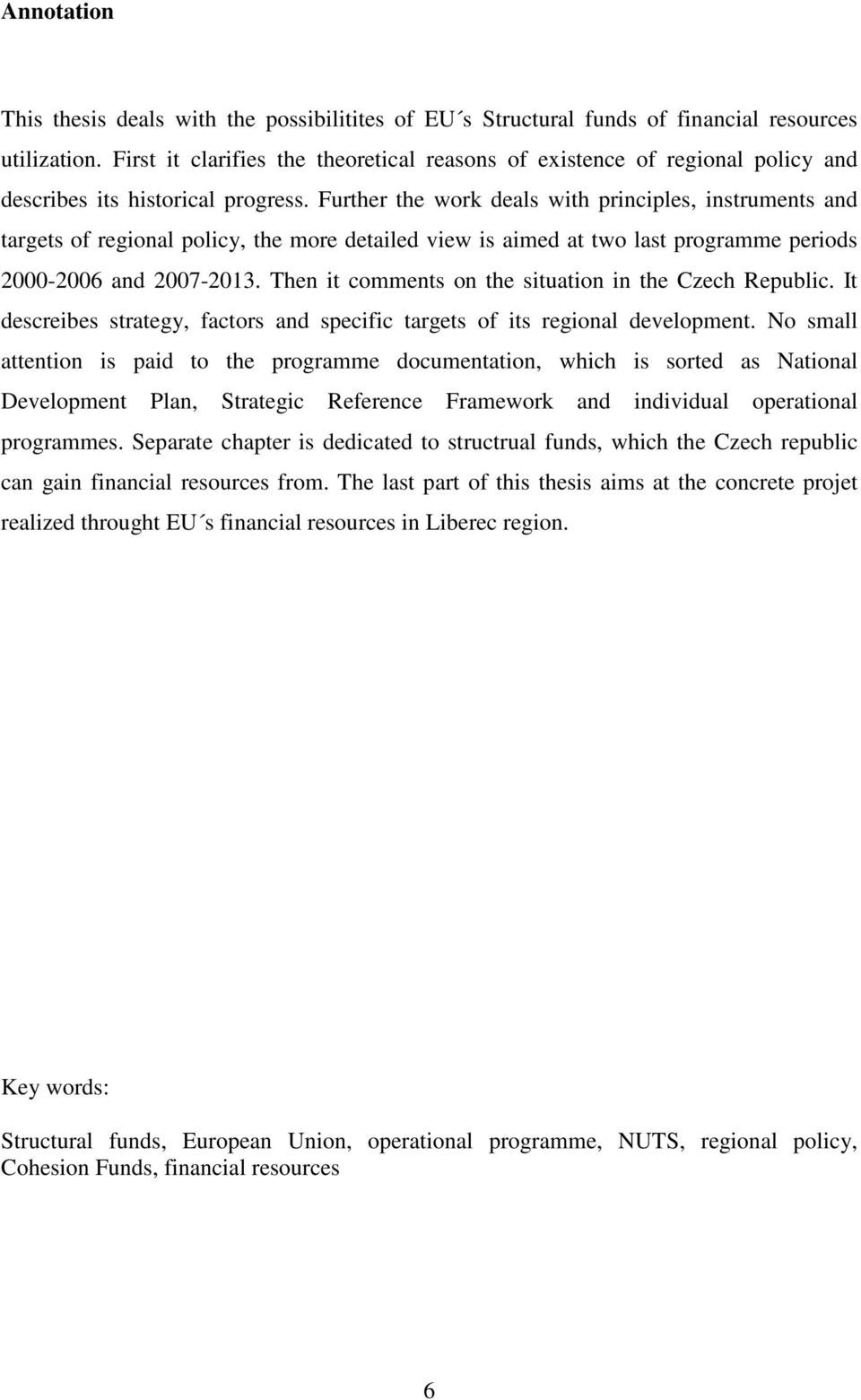 Annotation

This thesis deals with the possibilitites of EU´s Structural funds of financial resources utilization. First it clarifies the theoretical reasons of existence of regional policy and describes its historical progress. Further the work deals with principles, instruments and targets of regional policy, the more detailed view is aimed at two last programme periods 2000-2006 and 2007-2013. Then it comments on the situation in the Czech Republic. It descreibes strategy, factors and specific targets of its regional development. No small attention is paid to the programme documentation, which is sorted as National Development Plan, Strategic Reference Framework and individual operational programmes. Separate chapter is dedicated to structrual funds, which the Czech republic can gain financial resources from. The last part of this thesis aims at the concrete projet realized throught EU´s financial resources in Liberec region.

Key words:

Structural funds, European Union, operational programme, NUTS, regional policy, Cohesion Funds, financial resources

6